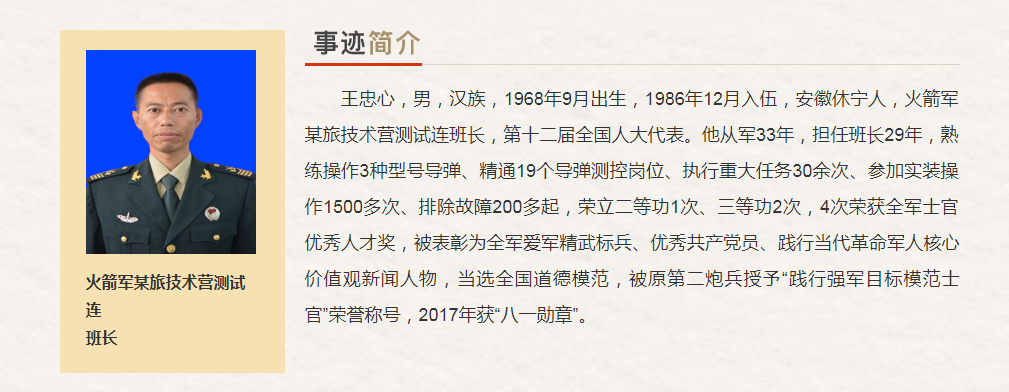 火箭军某旅技术营测试连
班长

事迹简介

王忠心，男，汉族，1968年9月出生，1986年12月入伍，安徽休宁人，火箭军某旅技术营测试连班长，第十二届全国人大代表。他从军33年，担任班长29年，熟练操作3种型号导弹、精通19个导弹测控岗位、执行重大任务30余次、参加实装操作1500多次、排除故障200多起，荣立二等功1次、三等功2次，4次荣获全军士官优秀人才奖，被表彰为全军爱军精武标兵、优秀共产党员、践行当代革命军人核心价值观新闻人物，当选全国道德模范，被原第二炮兵授予“践行强军目标模范士官”荣誉称号，2017年获“八一勋章”。